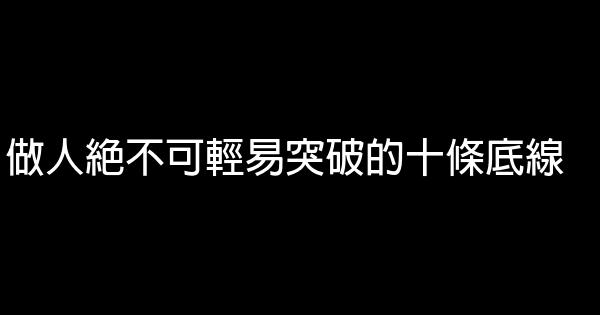 做人絕不可輕易突破的十條底線